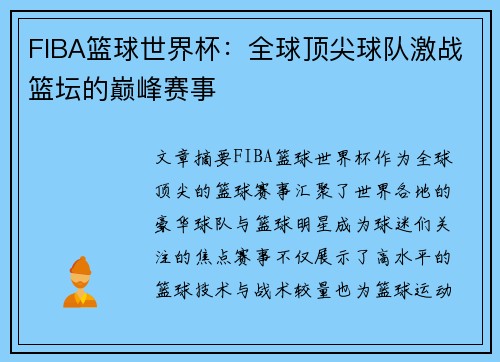 FIBA篮球世界杯：全球顶尖球队激战篮坛的巅峰赛事

文章摘要FIBA篮球世界杯作为全球顶尖的篮球赛事汇聚了世界各地的豪华球队与篮球明星成为球迷们关注的焦点赛事不仅展示了高水平的篮球技术与战术较量也为篮球运动